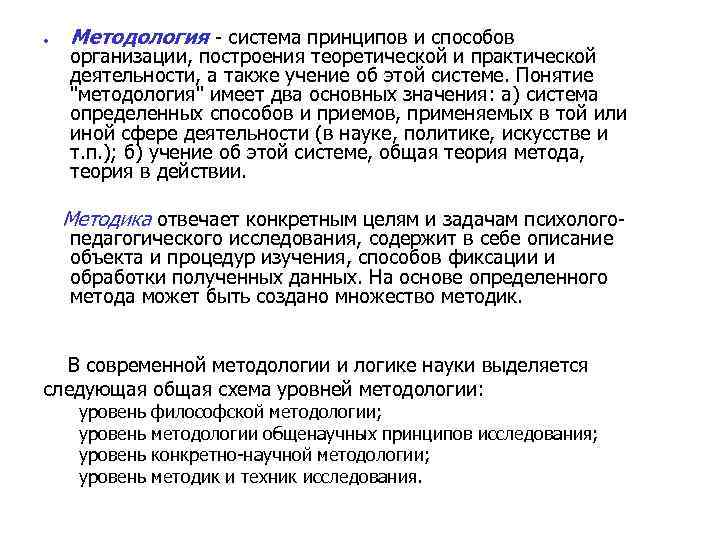 • Методология - система принципов и способов организации, построения теоретической и практической деятельности, а также учение об этой системе. Понятие "методология" имеет два основных значения: а) система определенных способов и приемов, применяемых в той или иной сфере деятельности (в науке, политике, искусстве и т.п.); б) учение об этой системе, общая теория метода, теория в действии.

Методика отвечает конкретным целям и задачам психолого-педагогического исследования, содержит в себе описание объекта и процедур изучения, способов фиксации и обработки полученных данных. На основе определенного метода может быть создано множество методик.

В современной методологии и логике науки выделяется следующая общая схема уровней методологии:
уровень философской методологии;
уровень методологии общенаучных принципов исследования;
уровень конкретно-научной методологии;
уровень методик и техник исследования.